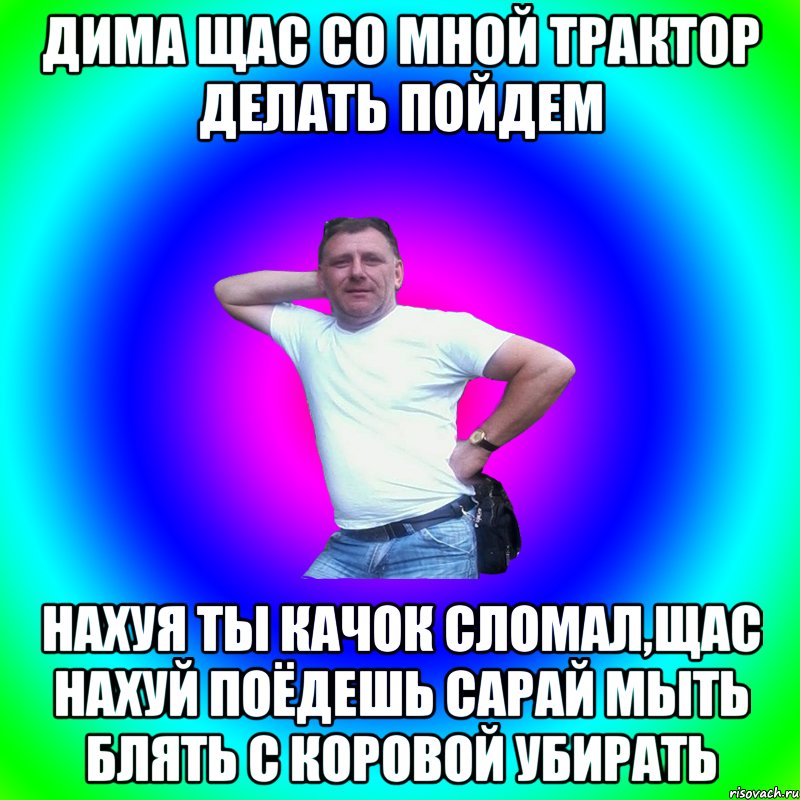 ДИМА ЩАС СО МНОЙ ТРАКТОР ДЕЛАТЬ ПОЙДЕМ

НАХУЯ ТЫ КАЧОК СЛОМАЛ,ЩАС НАХУЙ ПОЁДЕШЬ САРАЙ МЫТЬ БЛЯТЬ С КОРОВОЙ УБИРАТЬ

risovach.ru